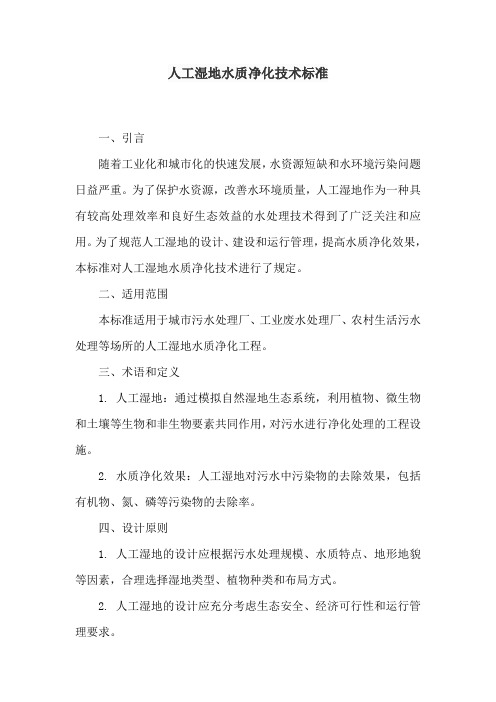 人工湿地水质净化技术标准

一、引言

随着工业化和城市化的快速发展，水资源短缺和水环境污染问题日益严重。为了保护水资源，改善水环境质量，人工湿地作为一种具有较高处理效率和良好生态效益的水处理技术得到了广泛关注和应用。为了规范人工湿地的设计、建设和运行管理，提高水质净化效果，本标准对人工湿地水质净化技术进行了规定。

二、适用范围

本标准适用于城市污水处理厂、工业废水处理厂、农村生活污水处理等场所的人工湿地水质净化工程。

三、术语和定义

1. 人工湿地：通过模拟自然湿地生态系统，利用植物、微生物和土壤等生物和非生物要素共同作用，对污水进行净化处理的工程设施。

2. 水质净化效果：人工湿地对污水中污染物的去除效果，包括有机物、氮、磷等污染物的去除率。

四、设计原则

1. 人工湿地的设计应根据污水处理规模、水质特点、地形地貌等因素，合理选择湿地类型、植物种类和布局方式。

2. 人工湿地的设计应充分考虑生态安全、经济可行性和运行管理要求。